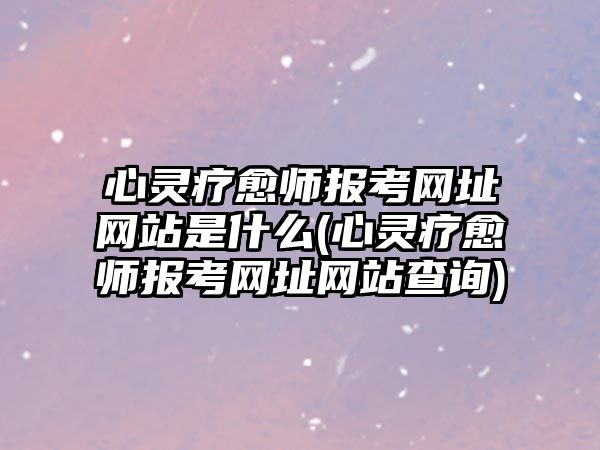 心灵疗愈师报考网址网站是什么(心灵疗愈师报考网址网站查询)